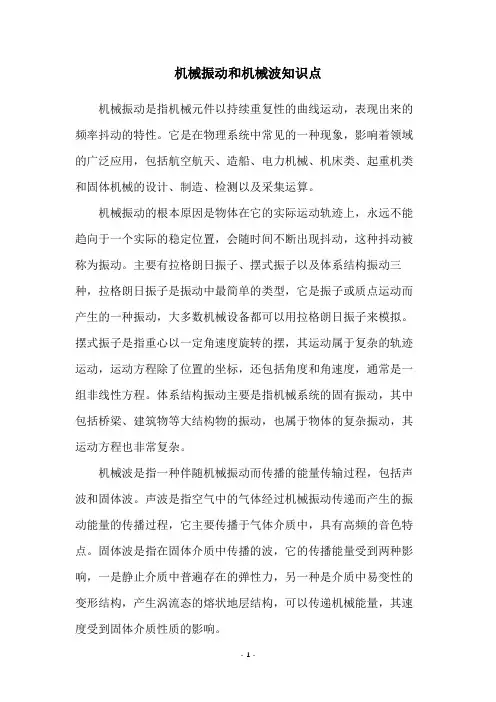 机械振动和机械波知识点

机械振动是指机械元件以持续重复性的曲线运动，表现出来的频率抖动的特性。它是在物理系统中常见的一种现象，影响着领域的广泛应用，包括航空航天、造船、电力机械、机床类、起重机类和固体机械的设计、制造、检测以及采集运算。

机械振动的根本原因是物体在它的实际运动轨迹上，永远不能趋向于一个实际的稳定位置，会随时间不断出现抖动，这种抖动被称为振动。主要有拉格朗日振子、摆式振子以及体系结构振动三种，拉格朗日振子是振动中最简单的类型，它是振子或质点运动而产生的一种振动，大多数机械设备都可以用拉格朗日振子来模拟。摆式振子是指重心以一定角速度旋转的摆，其运动属于复杂的轨迹运动，运动方程除了位置的坐标，还包括角度和角速度，通常是一组非线性方程。体系结构振动主要是指机械系统的固有振动，其中包括桥梁、建筑物等大结构物的振动，也属于物体的复杂振动，其运动方程也非常复杂。

机械波是指一种伴随机械振动而传播的能量传输过程，包括声波和固体波。声波是指空气中的气体经过机械振动传递而产生的振动能量的传播过程，它主要传播于气体介质中，具有高频的音色特点。固体波是指在固体介质中传播的波，它的传播能量受到两种影响，一是静止介质中普遍存在的弹性力，另一种是介质中易变性的变形结构，产生涡流态的熔状地层结构，可以传递机械能量，其速度受到固体介质性质的影响。

- 1 -